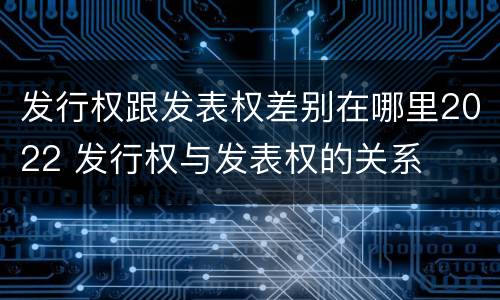 发行权跟发表权差别在哪里2022 发行权与发表权的关系